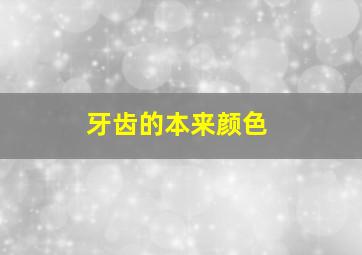 牙齿的本来颜色